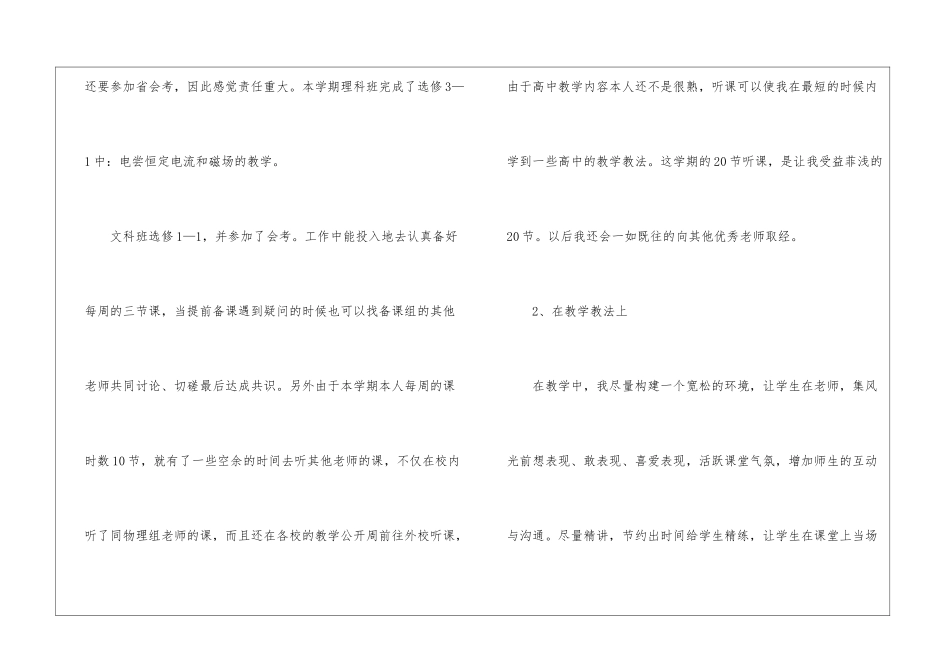 还要参加省会考，因此感觉责任重大。本学期理科班完成了选修3—1中：电尝恒定电流和磁场的教学。

文科班选修1—1，并参加了会考。工作中能投入地去认真备好每周的三节课，当提前备课遇到疑问的时候也可以找备课组的其他老师共同讨论、切磋最后达成共识。另外由于本学期本人每周的课时数10节，就有了一些空余的时间去听其他老师的课，不仅在校内听了同物理组老师的课，而且还在各校的教学公开周前往外校听课，

由于高中教学内容本人还不是很熟，听课可以使我在最短的时候内学到一些高中的教学教法。这学期的20节听课，是让我受益菲浅的20节。以后我还会一如既往的向其他优秀老师取经。

2、在教学教法上

在教学中，我尽量构建一个宽松的环境，让学生在老师，集风光前想表现、敢表现、喜爱表现，活跃课堂气氛，增加师生的互动与沟通。尽量精讲，节约出时间给学生精练，让学生在课堂上当场